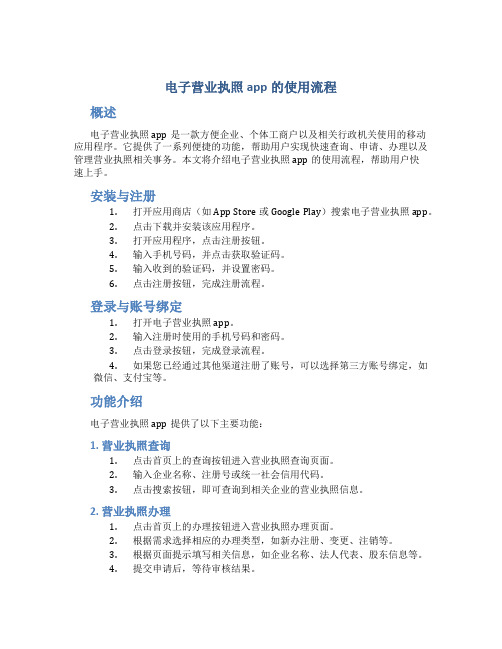 电子营业执照 app 的使用流程

概述

电子营业执照 app 是一款方便企业、个体工商户以及相关行政机关使用的移动应用程序。它提供了一系列便捷的功能，帮助用户实现快速查询、申请、办理以及管理营业执照相关事务。本文将介绍电子营业执照 app 的使用流程，帮助用户快速上手。

安装与注册

1. 打开应用商店（如 App Store 或 Google Play）搜索电子营业执照 app。
2. 点击下载并安装该应用程序。
3. 打开应用程序，点击注册按钮。
4. 输入手机号码，并点击获取验证码。
5. 输入收到的验证码，并设置密码。
6. 点击注册按钮，完成注册流程。

登录与账号绑定

1. 打开电子营业执照 app。
2. 输入注册时使用的手机号码和密码。
3. 点击登录按钮，完成登录流程。
4. 如果您已经通过其他渠道注册了账号，可以选择第三方账号绑定，如微信、支付宝等。

功能介绍

电子营业执照 app 提供了以下主要功能：

1. 营业执照查询

1. 点击首页上的查询按钮进入营业执照查询页面。
2. 输入企业名称、注册号或统一社会信用代码。
3. 点击搜索按钮，即可查询到相关企业的营业执照信息。

2. 营业执照办理

1. 点击首页上的办理按钮进入营业执照办理页面。
2. 根据需求选择相应的办理类型，如新办注册、变更、注销等。
3. 根据页面提示填写相关信息，如企业名称、法人代表、股东信息等。
4. 提交申请后，等待审核结果。